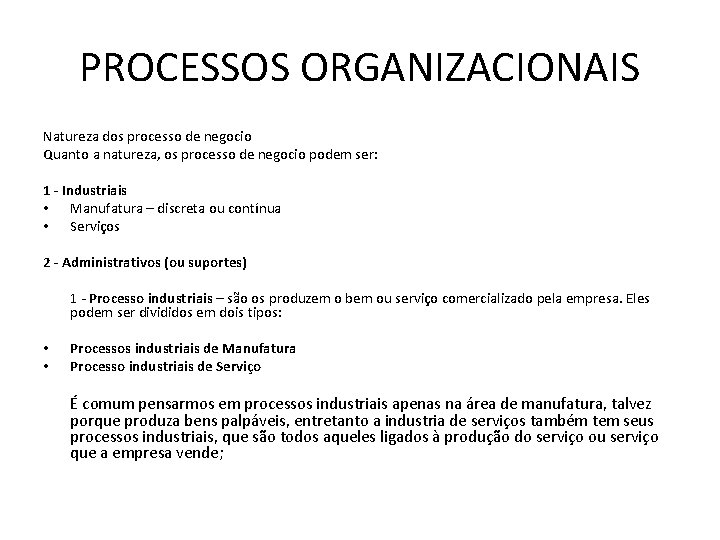 PROCESSOS ORGANIZACIONAIS

Natureza dos processo de negocio
Quanto a natureza, os processo de negocio podem ser:

1 - Industriais
• Manufatura – discreta ou contínua
• Serviços

2 - Administrativos (ou suportes)

1 - Processo industriais – são os produzem o bem ou serviço comercializado pela empresa. Eles podem ser divididos em dois tipos:

• Processos industriais de Manufatura
• Processo industriais de Serviço

É comum pensarmos em processos industriais apenas na área de manufatura, talvez porque produza bens palpáveis, entretanto a industria de serviços também tem seus processos industriais, que são todos aqueles ligados à produção do serviço ou serviço que a empresa vende;